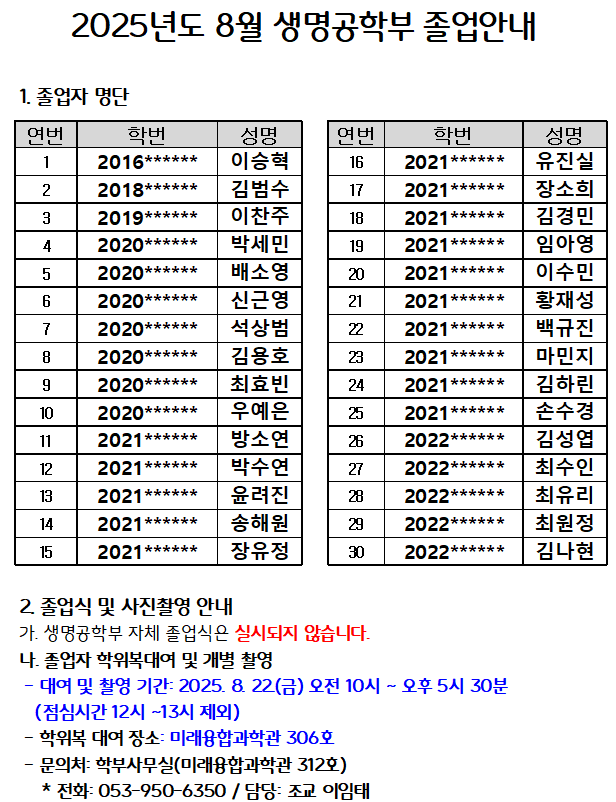 2025년도 8월 생명공학부 졸업안내

1. 졸업자 명단

| 연번 | 학번 | 성명 |
|---|---|---|
| 1 | 2016****** | 이승혁 |
| 2 | 2018****** | 김범수 |
| 3 | 2019****** | 이찬주 |
| 4 | 2020****** | 박세민 |
| 5 | 2020****** | 배소영 |
| 6 | 2020****** | 신근영 |
| 7 | 2020****** | 석상범 |
| 8 | 2020****** | 김용호 |
| 9 | 2020****** | 최효빈 |
| 10 | 2020****** | 우예은 |
| 11 | 2021****** | 방소연 |
| 12 | 2021****** | 박수연 |
| 13 | 2021****** | 윤려진 |
| 14 | 2021****** | 송해원 |
| 15 | 2021****** | 장유정 |

| 연번 | 학번 | 성명 |
|---|---|---|
| 16 | 2021****** | 유진실 |
| 17 | 2021****** | 장소희 |
| 18 | 2021****** | 김경민 |
| 19 | 2021****** | 임아영 |
| 20 | 2021****** | 이수민 |
| 21 | 2021****** | 황재성 |
| 22 | 2021****** | 백규진 |
| 23 | 2021****** | 마민지 |
| 24 | 2021****** | 김하린 |
| 25 | 2021****** | 손수경 |
| 26 | 2022****** | 김성엽 |
| 27 | 2022****** | 최수인 |
| 28 | 2022****** | 최유리 |
| 29 | 2022****** | 최원정 |
| 30 | 2022****** | 김나현 |

2. 졸업식 및 사진촬영 안내
가. 생명공학부 자체 졸업식은 실시되지 않습니다.
나. 졸업자 학위복대여 및 개별 촬영
- 대여 및 촬영 기간: 2025. 8. 22.(금) 오전 10시 ~ 오후 5시 30분 (점심시간 12시 ~13시 제외)
- 학위복 대여 장소: 미래융합과학관 306호
- 문의처: 학부사무실(미래융합과학관 312호)
* 전화: 053-950-6350 / 담당: 조교 이임태